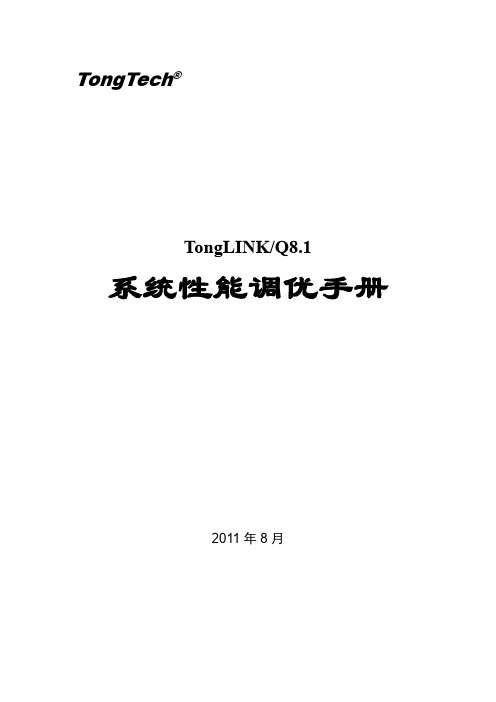 TongTech®

TongLINK/Q8.1

系统性能调优手册

2011 年 8 月